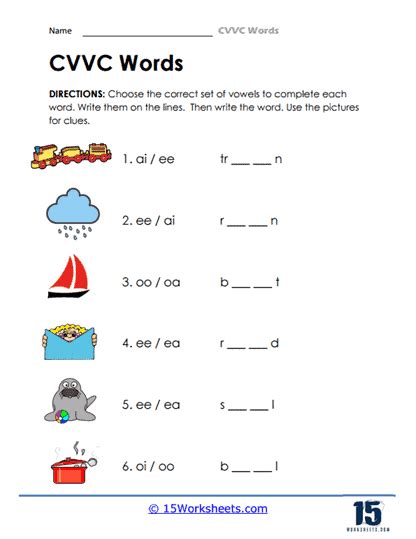 Name ____________________ CVVC Words

CVVC Words

DIRECTIONS: Choose the correct set of vowels to complete each word. Write them on the lines. Then write the word. Use the pictures for clues.

1. ai / ee tr ___ ___ n

2. ee / ai r ___ ___ n

3. oo / oa b ___ ___ t

4. ee / ea r ___ ___ d

5. ee / ea s ___ ___ l

6. oi / oo b ___ ___ l

© 15Worksheets.com

15 WORKSHEETS.COM